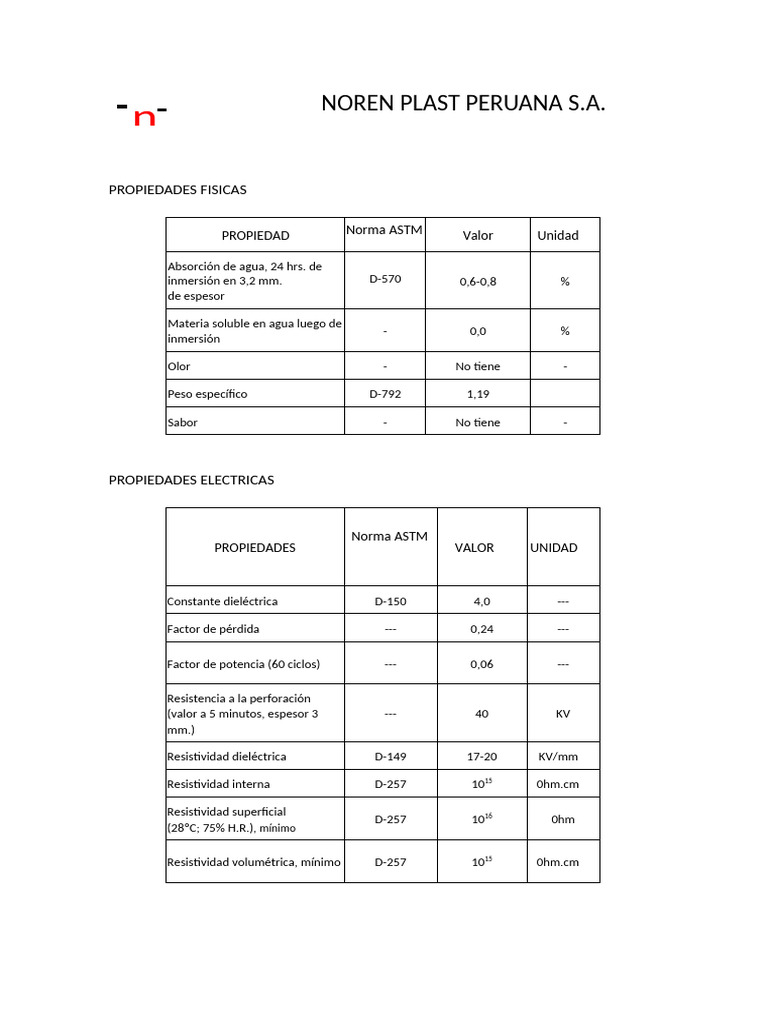 -n-

NOREN PLAST PERUANA S.A.

PROPIEDADES FISICAS

| PROPIEDAD | Norma ASTM | Valor | Unidad |
|---|---|---|---|
| Absorción de agua, 24 hrs. de inmersión en 3,2 mm. de espesor | D-570 | 0,6-0,8 | % |
| Materia soluble en agua luego de inmersión | - | 0,0 | % |
| Olor | - | No tiene | - |
| Peso específico | D-792 | 1,19 | |
| Sabor | - | No tiene | - |

PROPIEDADES ELECTRICAS

| PROPIEDADES | Norma ASTM | VALOR | UNIDAD |
|---|---|---|---|
| Constante dieléctrica | D-150 | 4,0 | --- |
| Factor de pérdida | --- | 0,24 | --- |
| Factor de potencia (60 ciclos) | --- | 0,06 | --- |
| Resistencia a la perforación (valor a 5 minutos, espesor 3 mm.) | --- | 40 | KV |
| Resistividad dieléctrica | D-149 | 17-20 | KV/mm |
| Resistividad interna | D-257 | $10^{15}$ | 0hm.cm |
| Resistividad superficial (28°C; 75% H.R.), mínimo | D-257 | $10^{16}$ | 0hm |
| Resistividad volumétrica, mínimo | D-257 | $10^{15}$ | 0hm.cm |